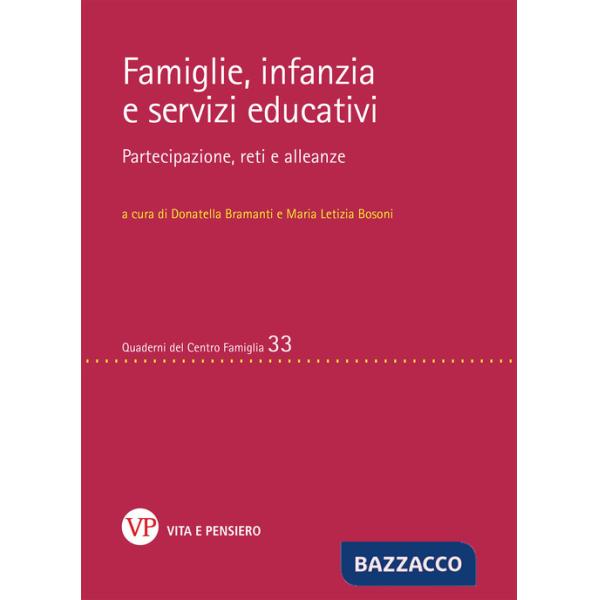 Famiglie, infanzia e servizi educativi

Partecipazione, reti e alleanze

a cura di Donatella Bramanti e Maria Letizia Bosoni

Quaderni del Centro Famiglia 33

VP VITA E PENSIERO

BAZZACCO